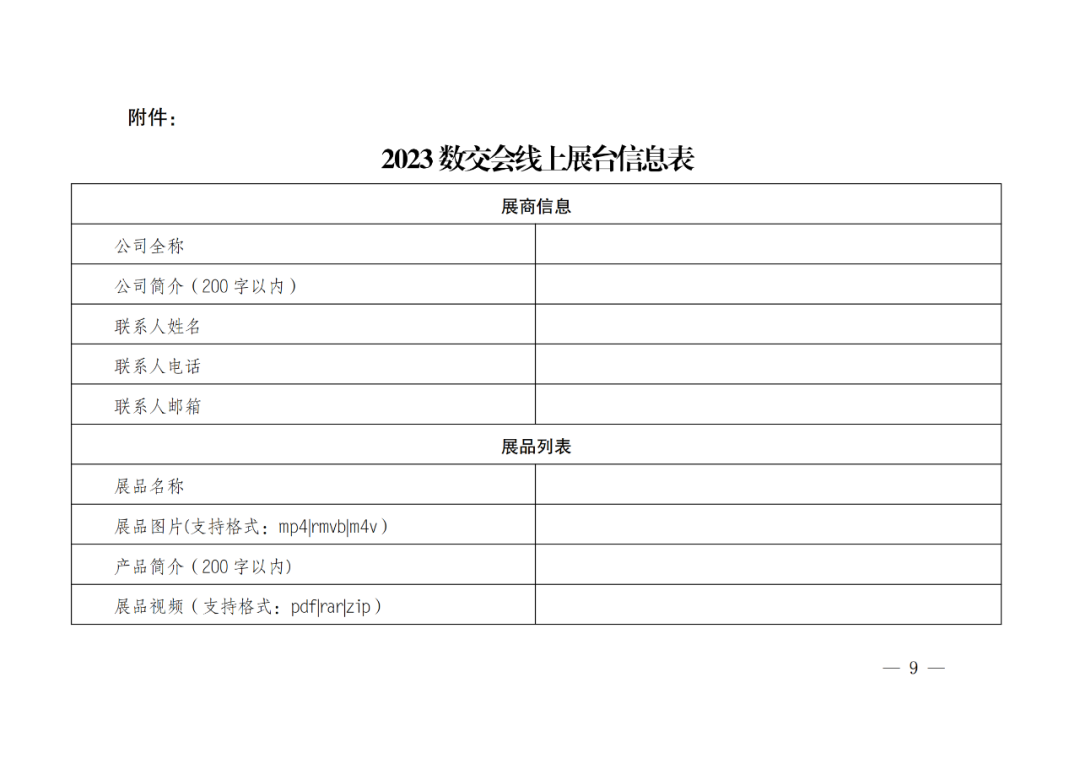 附件：

2023 数交会线上展台信息表

| 展商信息 | |
|---|---|
| 公司全称 | |
| 公司简介（200 字以内） | |
| 联系人姓名 | |
| 联系人电话 | |
| 联系人邮箱 | |
| 展品列表 | |
| 展品名称 | |
| 展品图片(支持格式：mp4\|rmvb\|m4v） | |
| 产品简介（200 字以内) | |
| 展品视频（支持格式：pdf\|rar\|zip） | |

— 9 —